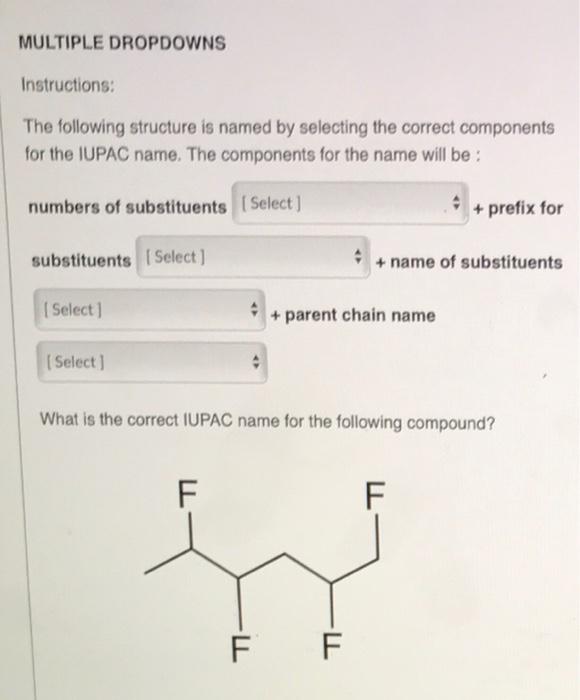 MULTIPLE DROPDOWNS

Instructions:

The following structure is named by selecting the correct components for the IUPAC name. The components for the name will be :

numbers of substituents [ Select ] + prefix for substituents [ Select ] + name of substituents [ Select ] + parent chain name [ Select ]

What is the correct IUPAC name for the following compound?

F
F
F
F